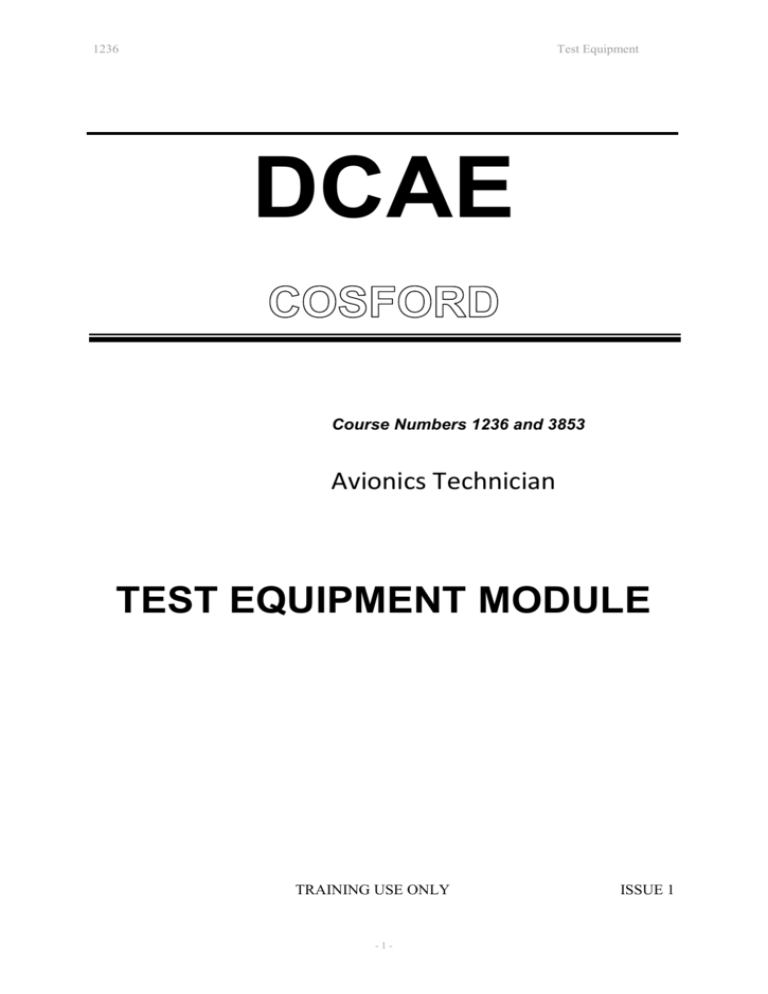 1236

Test Equipment

DCAE

COSFORD

Course Numbers 1236 and 3853

Avionics Technician

TEST EQUIPMENT MODULE

TRAINING USE ONLY

ISSUE 1

- 1 -